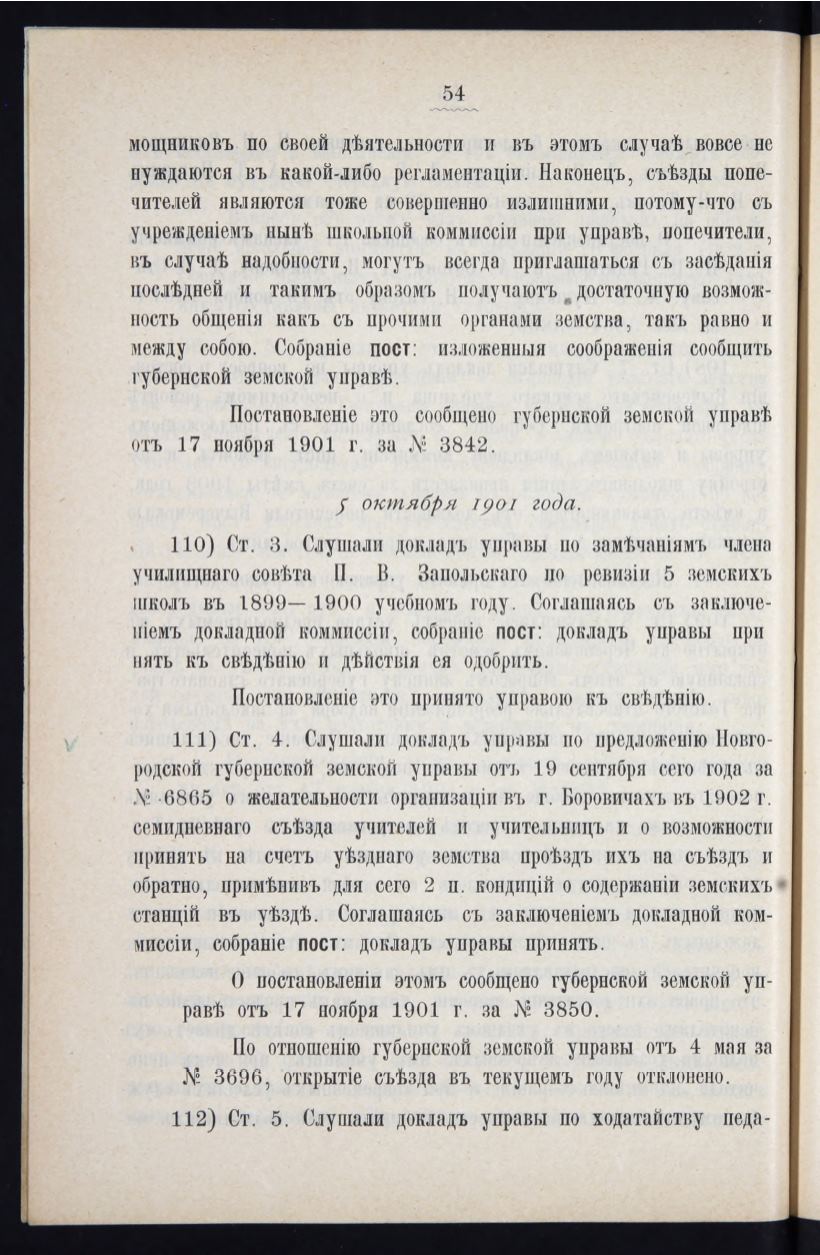 54

мощниковъ по своей дѣятельности и въ этомъ случаѣ вовсе не нуждаются въ какой-либо регламентаціи. Наконецъ, съѣзды попечителей являются тоже совершенно излишними, потому-что съ учрежденіемъ нынѣ школьной коммиссіи при управѣ, попечители, въ случаѣ надобности, могутъ всегда приглашаться съ засѣданія послѣдней и такимъ образомъ получаютъ достаточную возможность общенія какъ съ прочими органами земства, такъ равно и между собою. Собраніе пост: изложенныя соображенія сообщить губернской земской управѣ.

Постановленіе это сообщено губернской земской управѣ отъ 17 ноября 1901 г. за № 3842.

5 октября 1901 года.

110) Ст. 3. Слушали докладъ управы по замѣчаніямъ члена училищнаго совѣта П. В. Запольскаго по ревизіи 5 земскихъ школъ въ 1899—1900 учебномъ году. Соглашаясь съ заключеніемъ докладной коммиссіи, собраніе пост: докладъ управы принять къ свѣдѣнію и дѣйствія ея одобрить.

Постановленіе это принято управою къ свѣдѣнію.

111) Ст. 4. Слушали докладъ управы по предложенію Новгородской губернской земской управы отъ 19 сентября сего года за № 6865 о желательности организаціи въ г. Боровичахъ въ 1902 г. семидневнаго съѣзда учителей и учительницъ и о возможности принять на счетъ уѣзднаго земства проѣздъ ихъ на съѣздъ и обратно, примѣнивъ для сего 2 п. кондицій о содержаніи земскихъ станцій въ уѣздѣ. Соглашаясь съ заключеніемъ докладной коммиссіи, собраніе пост: докладъ управы принять.

О постановленіи этомъ сообщено губернской земской управѣ отъ 17 ноября 1901 г. за № 3850.

По отношенію губернской земской управы отъ 4 мая за № 3696, открытіе съѣзда въ текущемъ году отклонено.

112) Ст. 5. Слушали докладъ управы по ходатайству педа-